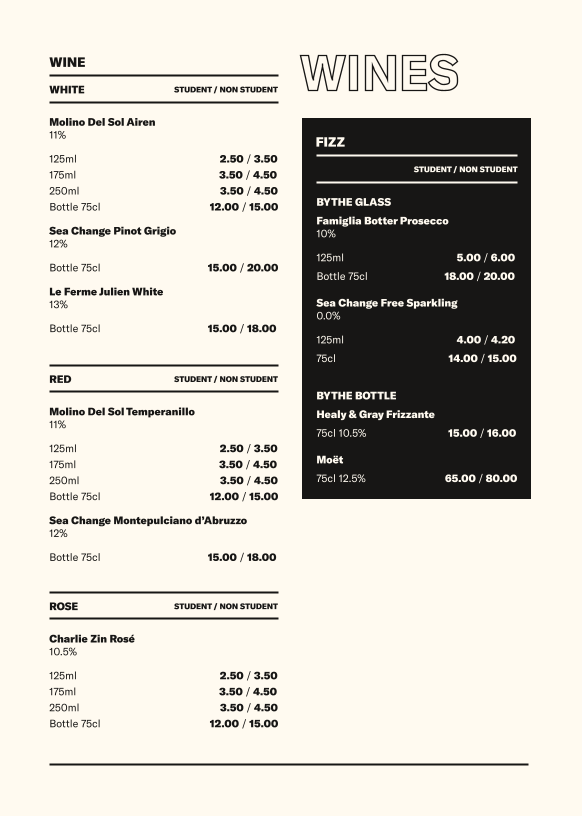 WINE

WHITE STUDENT / NON STUDENT

Molino Del Sol Airen
11%

125ml 2.50 / 3.50
175ml 3.50 / 4.50
250ml 3.50 / 4.50
Bottle 75cl 12.00 / 15.00

Sea Change Pinot Grigio
12%

Bottle 75cl 15.00 / 20.00

Le Ferme Julien White
13%

Bottle 75cl 15.00 / 18.00

RED STUDENT / NON STUDENT

Molino Del Sol Temperanillo
11%

125ml 2.50 / 3.50
175ml 3.50 / 4.50
250ml 3.50 / 4.50
Bottle 75cl 12.00 / 15.00

Sea Change Montepulciano d'Abruzzo
12%

Bottle 75cl 15.00 / 18.00

ROSE STUDENT / NON STUDENT

Charlie Zin Rosé
10.5%

125ml 2.50 / 3.50
175ml 3.50 / 4.50
250ml 3.50 / 4.50
Bottle 75cl 12.00 / 15.00

WINES

FIZZ

STUDENT / NON STUDENT

BY THE GLASS
Famiglia Botter Prosecco
10%

125ml 5.00 / 6.00
Bottle 75cl 18.00 / 20.00

Sea Change Free Sparkling
0.0%

125ml 4.00 / 4.20
75cl 14.00 / 15.00

BY THE BOTTLE
Healy & Gray Frizzante
75cl 10.5% 15.00 / 16.00

Moët
75cl 12.5% 65.00 / 80.00